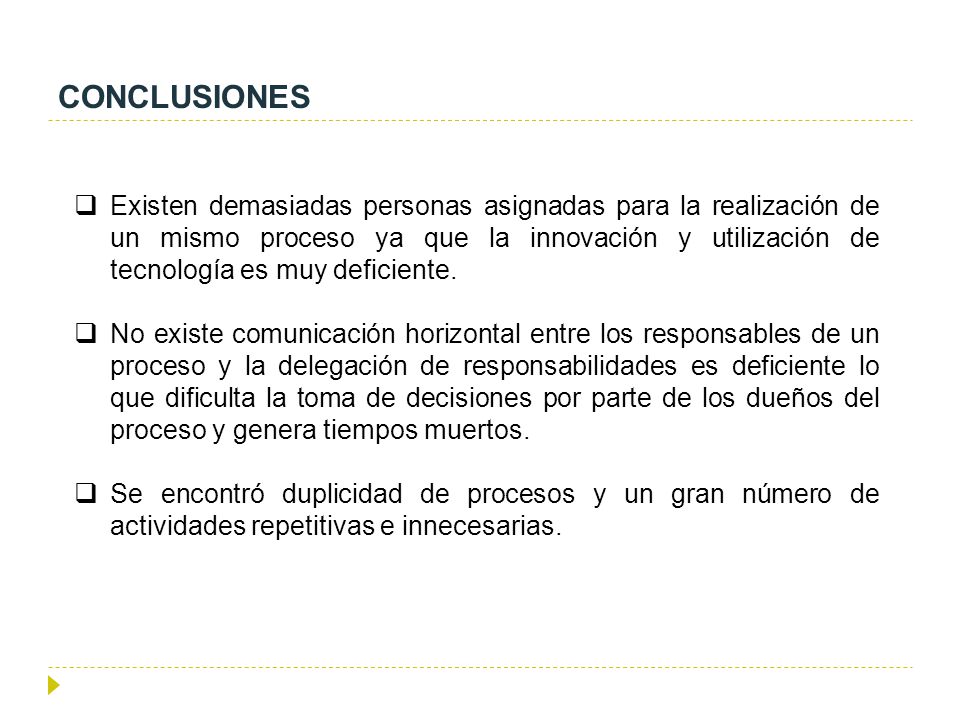 CONCLUSIONES

❑ Existen demasiadas personas asignadas para la realización de un mismo proceso ya que la innovación y utilización de tecnología es muy deficiente.

❑ No existe comunicación horizontal entre los responsables de un proceso y la delegación de responsabilidades es deficiente lo que dificulta la toma de decisiones por parte de los dueños del proceso y genera tiempos muertos.

❑ Se encontró duplicidad de procesos y un gran número de actividades repetitivas e innecesarias.